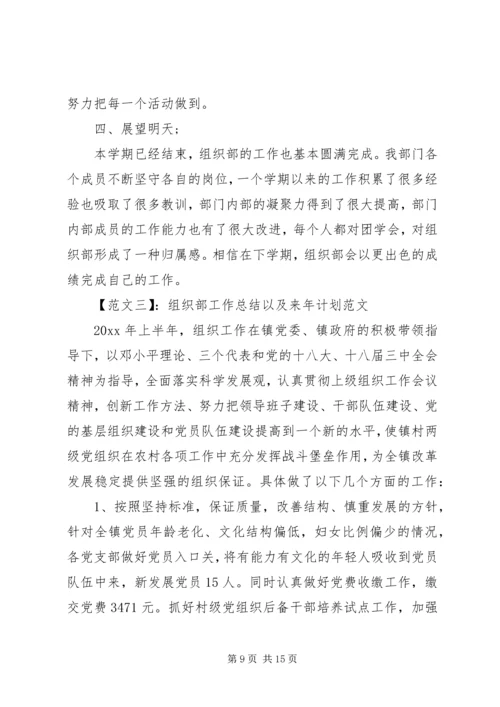 努力把每一个活动做到。

四、展望明天：

本学期已经结束，组织部的工作也基本圆满完成。我部门各个成员不断坚守各自的岗位，一个学期以来的工作积累了很多经验也吸取了很多教训，部门内部的凝聚力得到了很大提高，部门内部成员的工作能力也有了很大改进，每个人都对团学会，对组织部形成了一种归属感。相信在下学期，组织部会以更出色的成绩完成自己的工作。

【范文三】：组织部工作总结以及来年计划范文

20xx 年上半年，组织工作在镇党委、镇政府的积极带领指导下，以邓小平理论、三个代表和党的十八大、十八届三中全会精神为指导，全面落实科学发展观，认真贯彻上级组织工作会议精神，创新工作方法、努力把领导班子建设、干部队伍建设、党的基层组织建设和党员队伍建设提高到一个新的水平，使镇村两级党组织在农村各项工作中充分发挥战斗堡垒作用，为全镇改革发展稳定提供坚强的组织保证。具体做了以下几个方面的工作：

1、按照坚持标准，保证质量，改善结构、慎重发展的方针，针对全镇党员年龄老化、文化结构偏低，妇女比例偏少的情况，各党支部做好党员入口关，将有能力有文化的年轻人吸收到党员队伍中来，新发展党员 15 人。同时认真做好党费收缴工作，缴交党费 3471 元。抓好村级党组织后备干部培养试点工作，加强

第 9 页 共 15 页